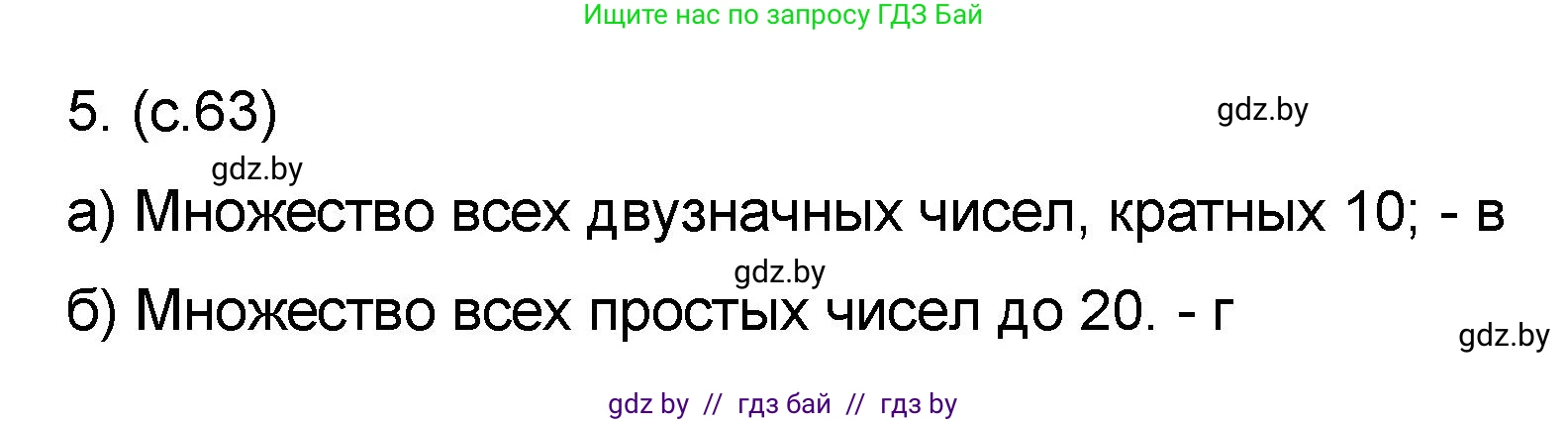 Ищите нас по запросу ГДЗ Бай

5. (с.63)

gdz.by

gdz.by

а) Множество всех двузначных чисел, кратных 10; - в

gdz.by

б) Множество всех простых чисел до 20. - г

gdz.by

gdz by // гдз бай // гдз by